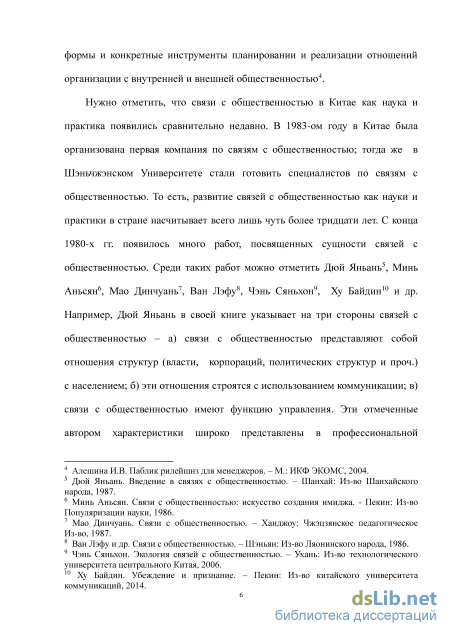 формы и конкретные инструменты планировании и реализации отношений организации с внутренней и внешней общественностью$^4$.

Нужно отметить, что связи с общественностью в Китае как наука и практика появились сравнительно недавно. В 1983-ом году в Китае была организована первая компания по связям с общественностью; тогда же в Шэньчжэнском Университете стали готовить специалистов по связям с общественностью. То есть, развитие связей с общественностью как науки и практики в стране насчитывает всего лишь чуть более тридцати лет. С конца 1980-х гг. появилось много работ, посвященных сущности связей с общественностью. Среди таких работ можно отметить Дюй Яньань$^5$, Минь Аньсян$^6$, Мао Динчуань$^7$, Ван Лэфу$^8$, Чэнь Сяньхон$^9$, Ху Байдин$^{10}$ и др. Например, Дюй Яньань в своей книге указывает на три стороны связей с общественностью – а) связи с общественностью представляют собой отношения структур (власти, корпораций, политических структур и проч.) с населением; б) эти отношения строятся с использованием коммуникации; в) связи с общественностью имеют функцию управления. Эти отмеченные автором характеристики широко представлены в профессиональной

$^4$ Алешина И.В. Паблик рилейшнз для менеджеров. – М.: ИКФ ЭКОМС, 2004.
$^5$ Дюй Яньань. Введение в связях с общественностью. – Шанхай: Из-во Шанхайского народа, 1987.
$^6$ Минь Аньсян. Связи с общественностью: искусство создания имиджа. - Пекин: Из-во Популяризации науки, 1986.
$^7$ Мао Динчуань. Связи с общественностью. – Ханджоу: Чжэцзянское педагогическое Из-во, 1987.
$^8$ Ван Лэфу и др. Связи с общественностью. – Шэньян: Из-во Ляонинского народа, 1986.
$^9$ Чэнь Сяньхон. Экология связей с общественностью. – Ухань: Из-во технологического университета центрального Китая, 2006.
$^{10}$ Ху Байдин. Убеждение и признание. – Пекин: Из-во китайского университета коммуникаций, 2014.

6

dsLib.net
библиотека диссертаций